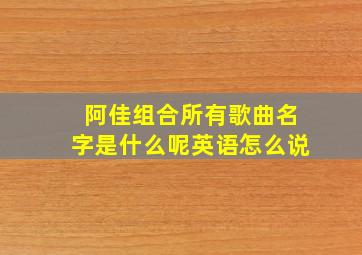 阿佳组合所有歌曲名字是什么呢英语怎么说